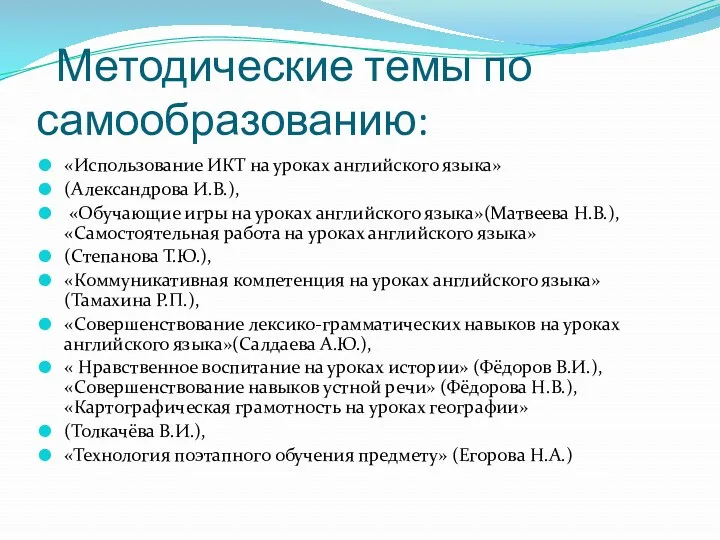 Методические темы по самообразованию:

«Использование ИКТ на уроках английского языка»

(Александрова И.В.),

«Обучающие игры на уроках английского языка»(Матвеева Н.В.), «Самостоятельная работа на уроках английского языка»

(Степанова Т.Ю.),

«Коммуникативная компетенция на уроках английского языка» (Тамахина Р.П.),

«Совершенствование лексико-грамматических навыков на уроках английского языка»(Салдаева А.Ю.),

« Нравственное воспитание на уроках истории» (Фёдоров В.И.), «Совершенствование навыков устной речи» (Фёдорова Н.В.), «Картографическая грамотность на уроках географии»

(Толкачёва В.И.),

«Технология поэтапного обучения предмету» (Егорова Н.А.)